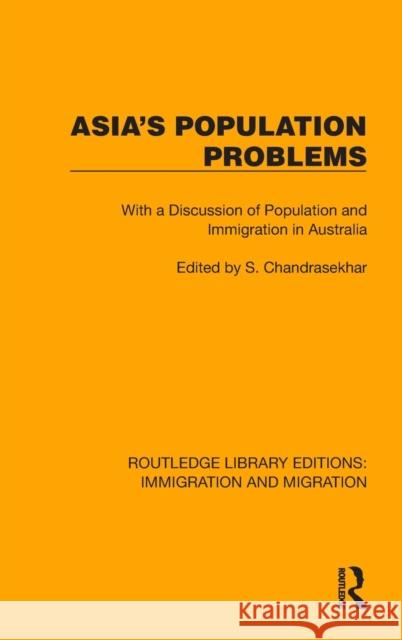 ASIA'S POPULATION PROBLEMS

With a Discussion of Population and Immigration in Australia

Edited by S. Chandrasekhar

ROUTLEDGE LIBRARY EDITIONS: IMMIGRATION AND MIGRATION

ROUTLEDGE